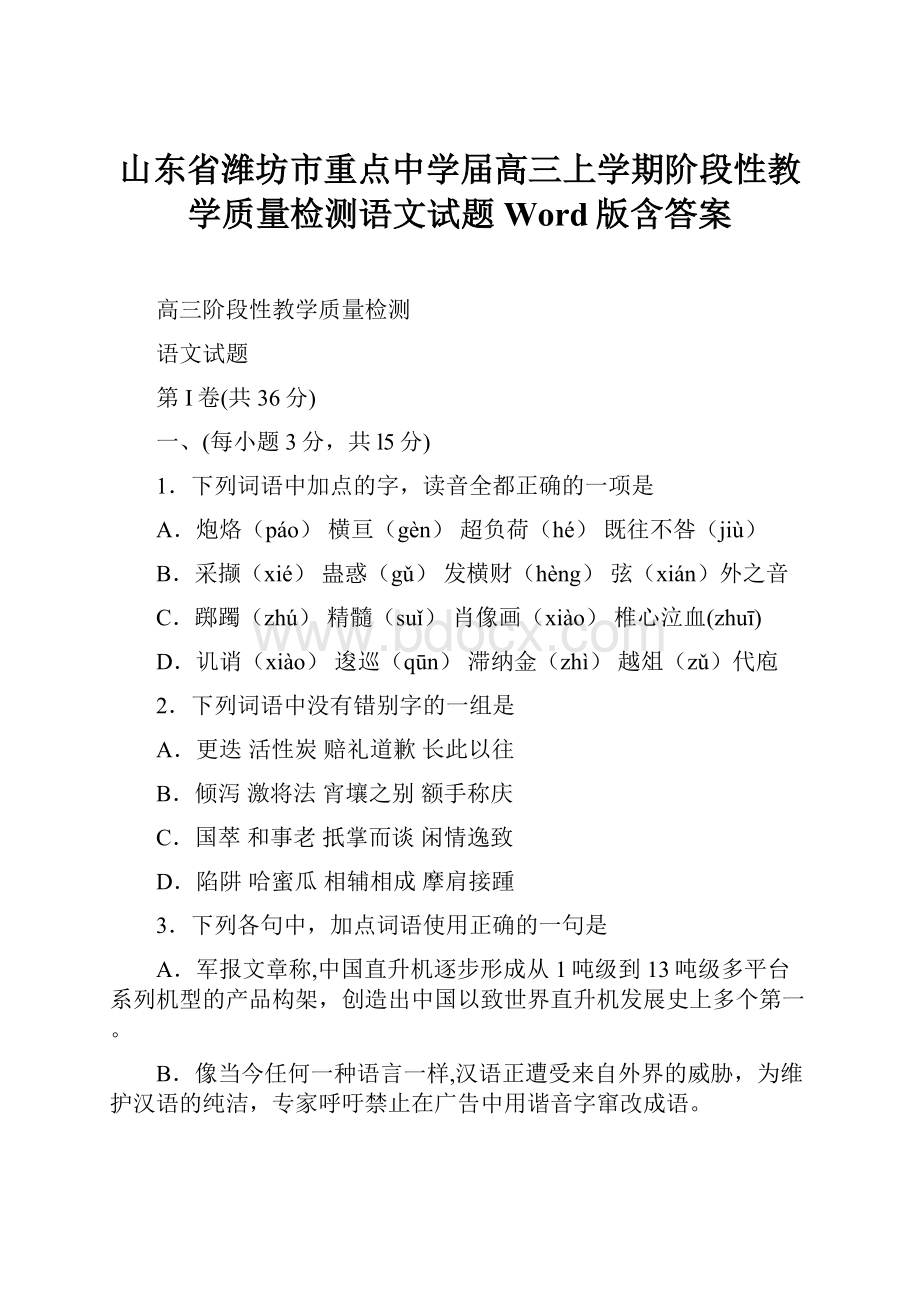 山东省潍坊市重点中学届高三上学期阶段性教学质量检测语文试题 Word 版含答案

高三阶段性教学质量检测

语文试题

第 I 卷(共 36 分)

一、(每小题 3 分，共 l5 分)

1．下列词语中加点的字，读音全都正确的一项是

A．炮烙（páo） 横亘（gèn） 超负荷（hé） 既往不咎（jiù）

B．采撷（xié） 蛊惑（gǔ） 发横财（hèng） 弦（xián）外之音

C．踯躅（zhú） 精髓（suǐ） 肖像画（xiào） 椎心泣血(zhuī)

D．讥诮（xiào） 逡巡（qūn） 滞纳金（zhì） 越俎（zǔ）代庖

2．下列词语中没有错别字的一组是

A．更迭 活性炭 赔礼道歉 长此以往

B．倾泻 激将法 宵壤之别 额手称庆

C．国萃 和事老 抵掌而谈 闲情逸致

D．陷阱 哈蜜瓜 相辅相成 摩肩接踵

3．下列各句中，加点词语使用正确的一句是

A．军报文章称,中国直升机逐步形成从 1 吨级到 13 吨级多平台系列机型的产品构架，创造出中国以致世界直升机发展史上多个第一。

B．像当今任何一种语言一样,汉语正遭受来自外界的威胁，为维护汉语的纯洁，专家呼吁禁止在广告中用谐音字窜改成语。

www.bdocx.com